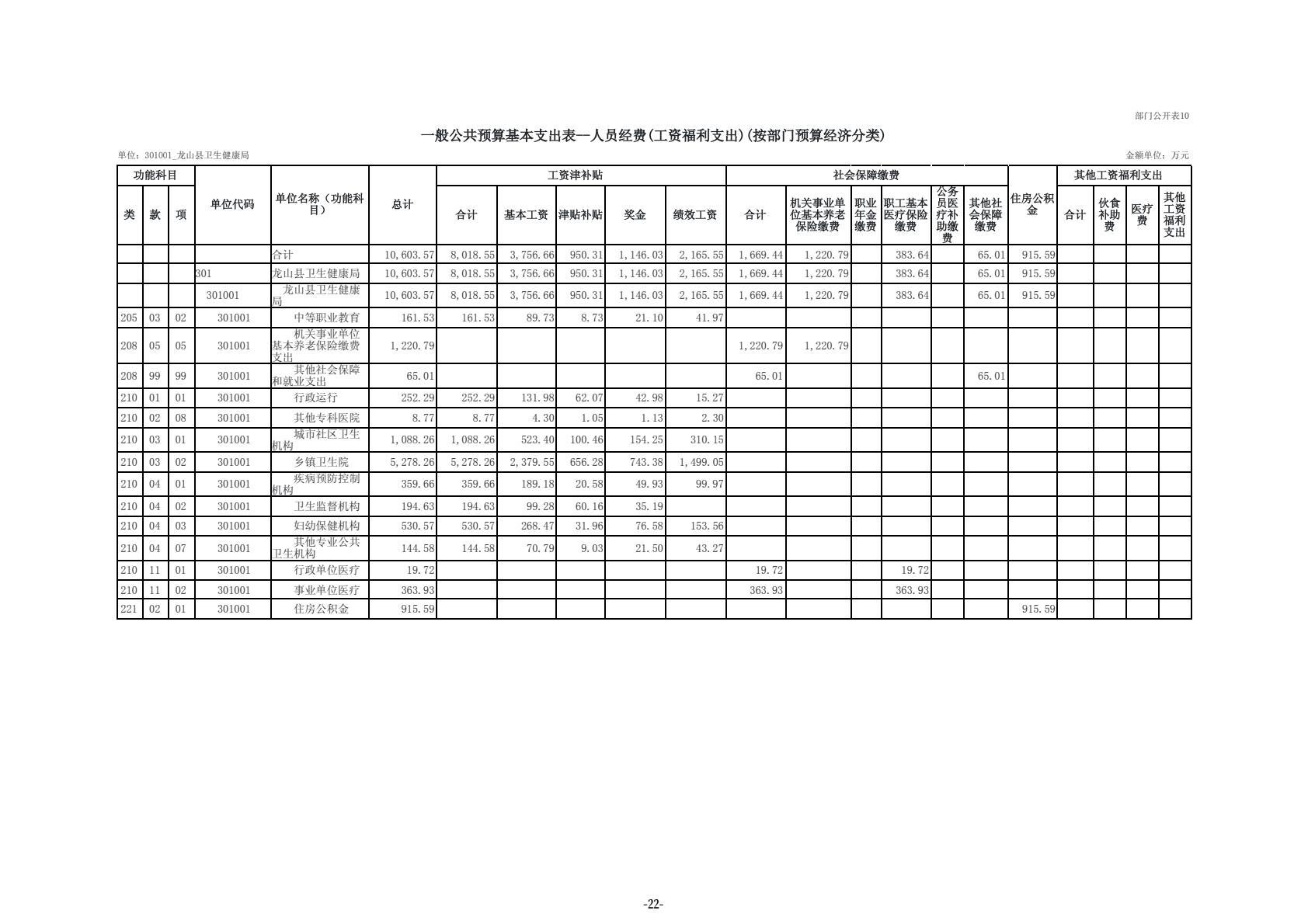 部门公开表10

一般公共预算基本支出表--人员经费(工资福利支出)(按部门预算经济分类)

单位：301001_龙山县卫生健康局

金额单位：万元

| 功能科目 | | | 单位代码 | 单位名称（功能科目） | 总计 | 工资津补贴 | | | | | 社会保障缴费 | | | | | | 住房公积金 | 其他工资福利支出 | | | |
|---|---|---|---|---|---|---|---|---|---|---|---|---|---|---|---|---|---|---|---|---|---|
| 类 | 款 | 项 | | | | 合计 | 基本工资 | 津贴补贴 | 奖金 | 绩效工资 | 合计 | 机关事业单位基本养老保险缴费 | 职业年金缴费 | 职工基本医疗保险缴费 | 公务员医疗补助缴费 | 其他社会保障缴费 | | 合计 | 伙食补助费 | 医疗费 | 其他工资福利支出 |
| | | | | 合计 | 10,603.57 | 8,018.55 | 3,756.66 | 950.31 | 1,146.03 | 2,165.55 | 1,669.44 | 1,220.79 | | 383.64 | | 65.01 | 915.59 | | | | |
| | | | 301 | 龙山县卫生健康局 | 10,603.57 | 8,018.55 | 3,756.66 | 950.31 | 1,146.03 | 2,165.55 | 1,669.44 | 1,220.79 | | 383.64 | | 65.01 | 915.59 | | | | |
| | | | 301001 | 龙山县卫生健康局 | 10,603.57 | 8,018.55 | 3,756.66 | 950.31 | 1,146.03 | 2,165.55 | 1,669.44 | 1,220.79 | | 383.64 | | 65.01 | 915.59 | | | | |
| 205 | 03 | 02 | 301001 | 中等职业教育 | 161.53 | 161.53 | 89.73 | 8.73 | 21.10 | 41.97 | | | | | | | | | | | |
| 208 | 05 | 05 | 301001 | 机关事业单位基本养老保险缴费支出 | 1,220.79 | | | | | | 1,220.79 | 1,220.79 | | | | | | | | | |
| 208 | 99 | 99 | 301001 | 其他社会保障和就业支出 | 65.01 | | | | | | 65.01 | | | | | 65.01 | | | | | |
| 210 | 01 | 01 | 301001 | 行政运行 | 252.29 | 252.29 | 131.98 | 62.07 | 42.98 | 15.27 | | | | | | | | | | | |
| 210 | 02 | 08 | 301001 | 其他专科医院 | 8.77 | 8.77 | 4.30 | 1.05 | 1.13 | 2.30 | | | | | | | | | | | |
| 210 | 03 | 01 | 301001 | 城市社区卫生机构 | 1,088.26 | 1,088.26 | 523.40 | 100.46 | 154.25 | 310.15 | | | | | | | | | | | |
| 210 | 03 | 02 | 301001 | 乡镇卫生院 | 5,278.26 | 5,278.26 | 2,379.55 | 656.28 | 743.38 | 1,499.05 | | | | | | | | | | | |
| 210 | 04 | 01 | 301001 | 疾病预防控制机构 | 359.66 | 359.66 | 189.18 | 20.58 | 49.93 | 99.97 | | | | | | | | | | | |
| 210 | 04 | 02 | 301001 | 卫生监督机构 | 194.63 | 194.63 | 99.28 | 60.16 | 35.19 | | | | | | | | | | | | |
| 210 | 04 | 03 | 301001 | 妇幼保健机构 | 530.57 | 530.57 | 268.47 | 31.96 | 76.58 | 153.56 | | | | | | | | | | | |
| 210 | 04 | 07 | 301001 | 其他专业公共卫生机构 | 144.58 | 144.58 | 70.79 | 9.03 | 21.50 | 43.27 | | | | | | | | | | | |
| 210 | 11 | 01 | 301001 | 行政单位医疗 | 19.72 | | | | | | 19.72 | | | 19.72 | | | | | | | |
| 210 | 11 | 02 | 301001 | 事业单位医疗 | 363.93 | | | | | | 363.93 | | | 363.93 | | | | | | | |
| 221 | 02 | 01 | 301001 | 住房公积金 | 915.59 | | | | | | | | | | | | 915.59 | | | | |

-22-